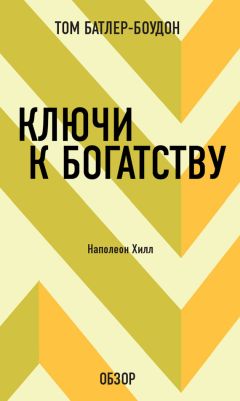 ТОМ БАТЛЕР-БОУДОН

КЛЮЧИ К БОГАТСТВУ

Наполеон Хилл

ОБЗОР